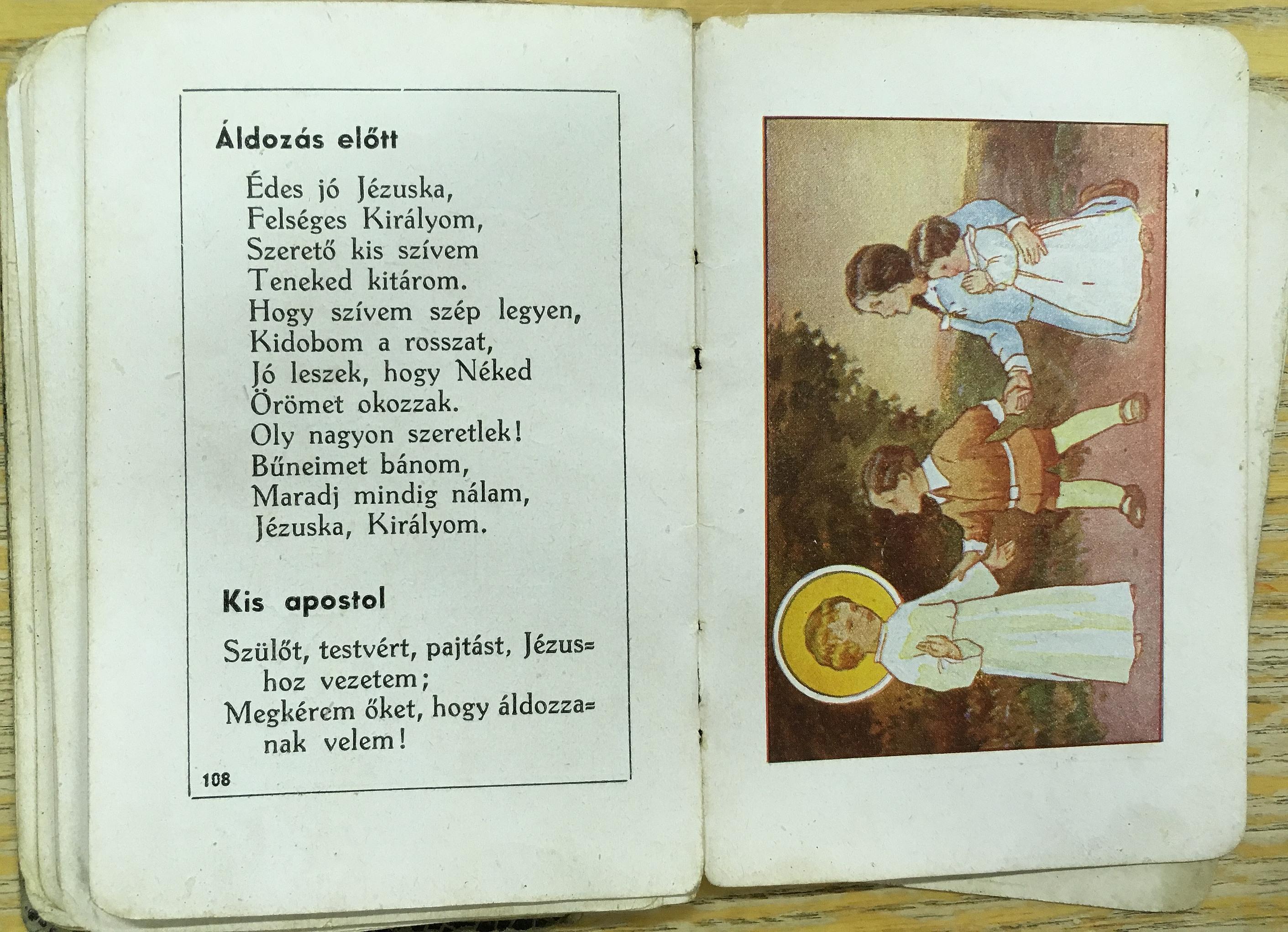 Áldozás előtt

Édes jó Jézuska,
Felséges Királyom,
Szerető kis szívem
Teneked kitárom.
Hogy szívem szép legyen,
Kidobom a rosszat,
Jó leszek, hogy Néked
Örömet okozzak.
Oly nagyon szeretlek!
Bűneimet bánom,
Maradj mindig nálam,
Jézuska, Királyom.

Kis apostol

Szülőt, testvért, pajtást, Jézushoz vezetem;
Megkérem őket, hogy áldozzanak velem!

108